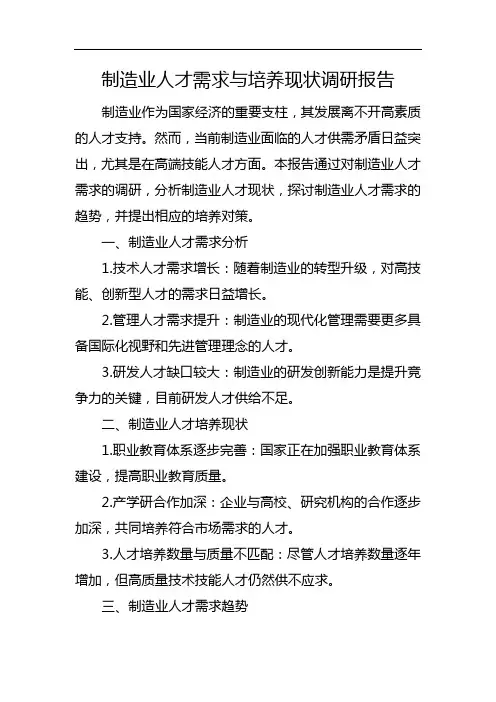 制造业人才需求与培养现状调研报告

制造业作为国家经济的重要支柱，其发展离不开高素质的人才支持。然而，当前制造业面临的人才供需矛盾日益突出，尤其是在高端技能人才方面。本报告通过对制造业人才需求的调研，分析制造业人才现状，探讨制造业人才需求的趋势，并提出相应的培养对策。

一、制造业人才需求分析

1.技术人才需求增长：随着制造业的转型升级，对高技能、创新型人才的需求日益增长。

2.管理人才需求提升：制造业的现代化管理需要更多具备国际化视野和先进管理理念的人才。

3.研发人才缺口较大：制造业的研发创新能力是提升竞争力的关键，目前研发人才供给不足。

二、制造业人才培养现状

1.职业教育体系逐步完善：国家正在加强职业教育体系建设，提高职业教育质量。

2.产学研合作加深：企业与高校、研究机构的合作逐步加深，共同培养符合市场需求的人才。

3.人才培养数量与质量不匹配：尽管人才培养数量逐年增加，但高质量技术技能人才仍然供不应求。

三、制造业人才需求趋势